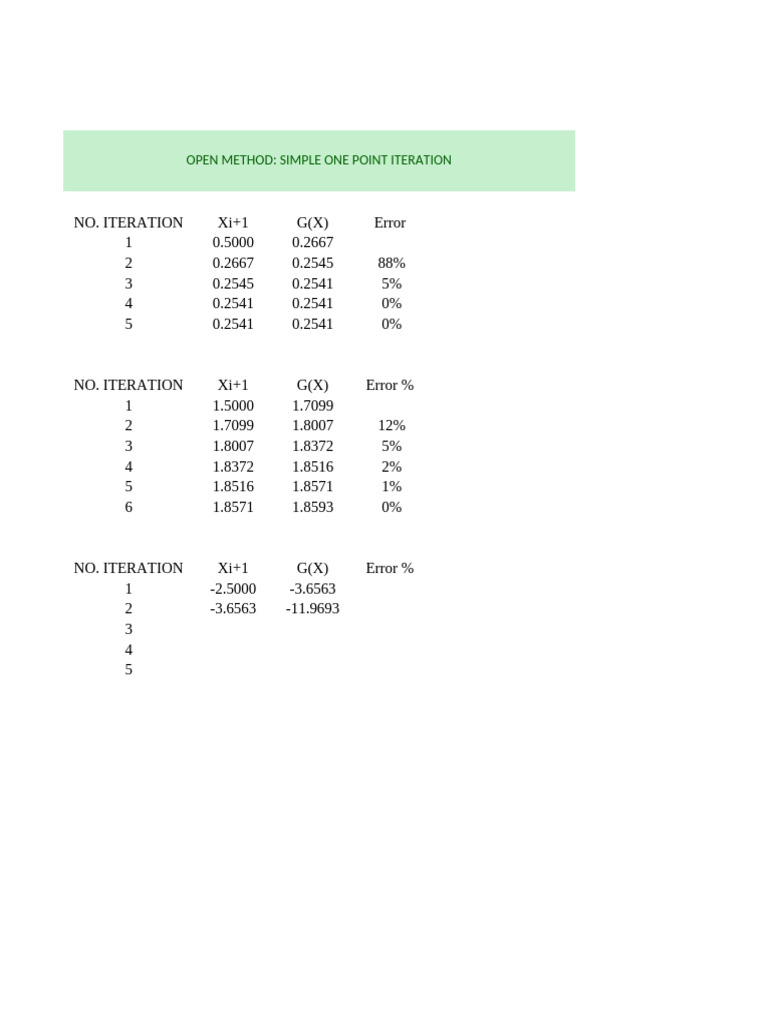 OPEN METHOD: SIMPLE ONE POINT ITERATION

| NO. ITERATION | Xi+1 | G(X) | Error |
|---|---|---|---|
| 1 | 0.5000 | 0.2667 | |
| 2 | 0.2667 | 0.2545 | 88% |
| 3 | 0.2545 | 0.2541 | 5% |
| 4 | 0.2541 | 0.2541 | 0% |
| 5 | 0.2541 | 0.2541 | 0% |

| NO. ITERATION | Xi+1 | G(X) | Error % |
|---|---|---|---|
| 1 | 1.5000 | 1.7099 | |
| 2 | 1.7099 | 1.8007 | 12% |
| 3 | 1.8007 | 1.8372 | 5% |
| 4 | 1.8372 | 1.8516 | 2% |
| 5 | 1.8516 | 1.8571 | 1% |
| 6 | 1.8571 | 1.8593 | 0% |

| NO. ITERATION | Xi+1 | G(X) | Error % |
|---|---|---|---|
| 1 | -2.5000 | -3.6563 | |
| 2 | -3.6563 | -11.9693 | |
| 3 | | | |
| 4 | | | |
| 5 | | | |